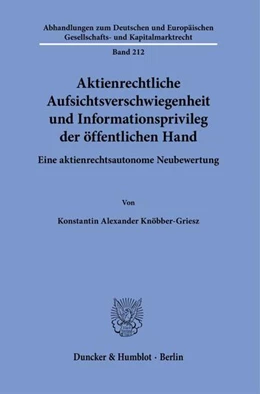 Abhandlungen zum Deutschen und Europäischen Gesellschafts- und Kapitalmarktrecht

Band 212

Aktienrechtliche Aufsichtsverschwiegenheit und Informationsprivileg der öffentlichen Hand

Eine aktienrechtsautonome Neubewertung

Von

Konstantin Alexander Knöbber-Griesz

Duncker & Humblot · Berlin